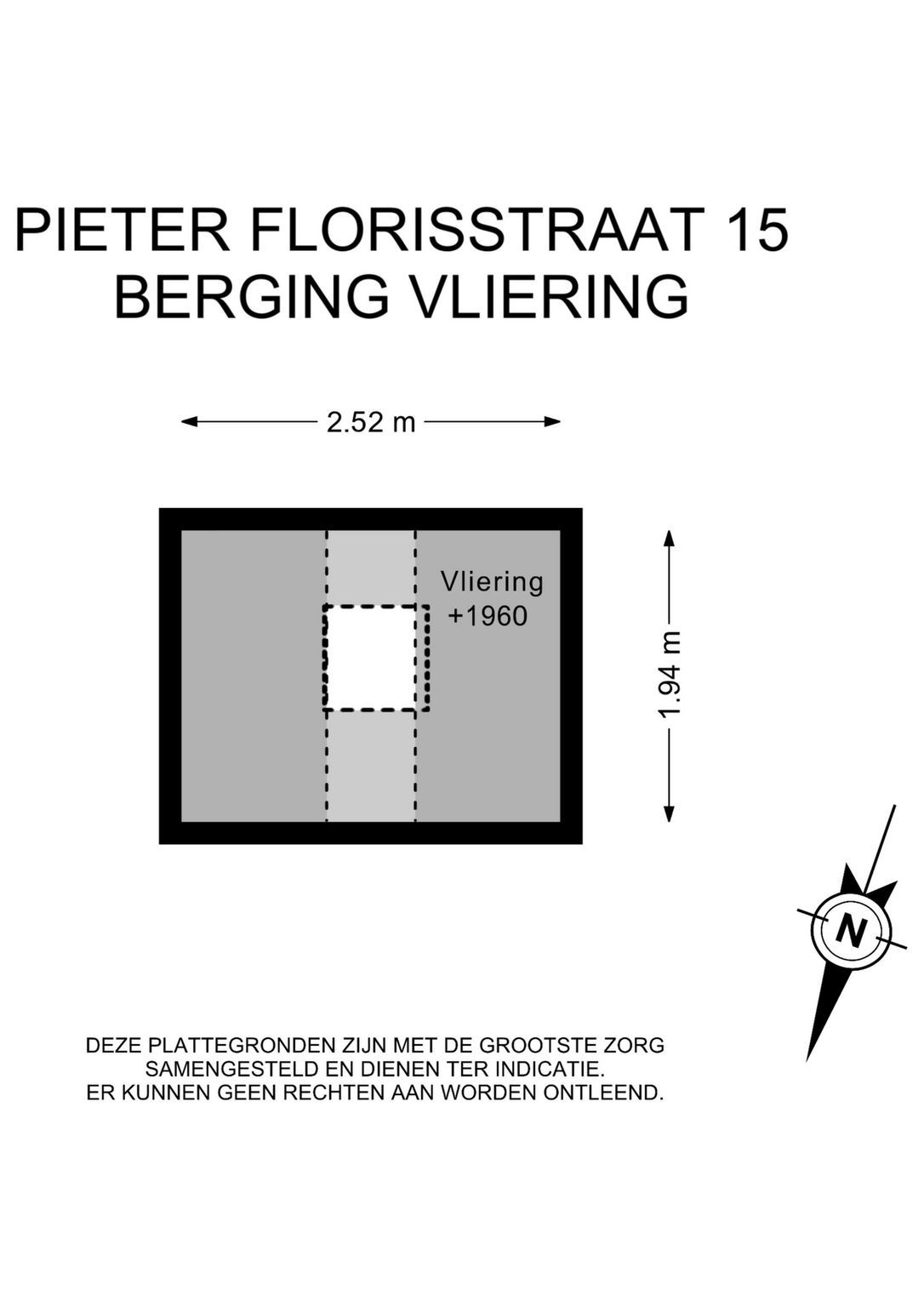 PIETER FLORISSTRAAT 15
BERGING VLIERING

2.52 m

Vliering
+1960

1.94 m

N

DEZE PLATTEGRONDEN ZIJN MET DE GROOTSTE ZORG SAMENGESTELD EN DIENEN TER INDICATIE. ER KUNNEN GEEN RECHTEN AAN WORDEN ONTLEEND.